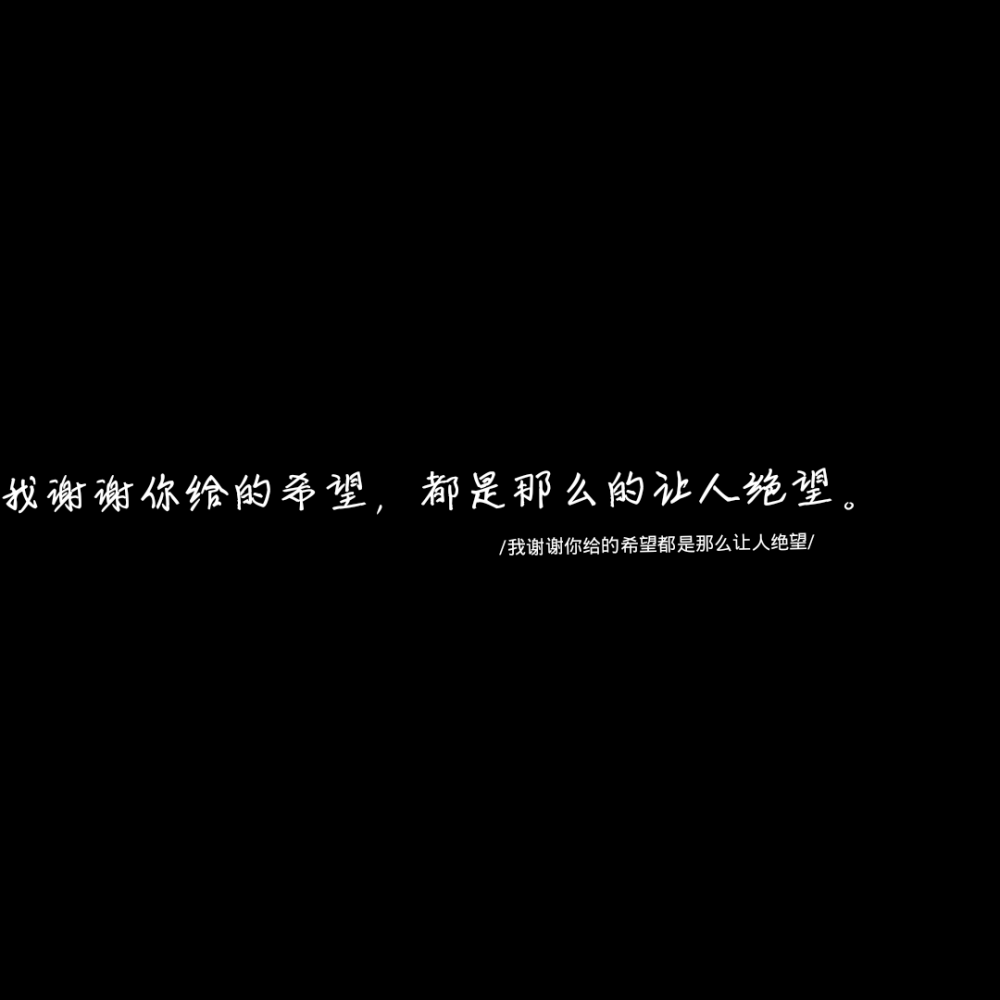 我谢谢你给的希望，都是那么的让人绝望。

/我谢谢你给的希望都是那么让人绝望/